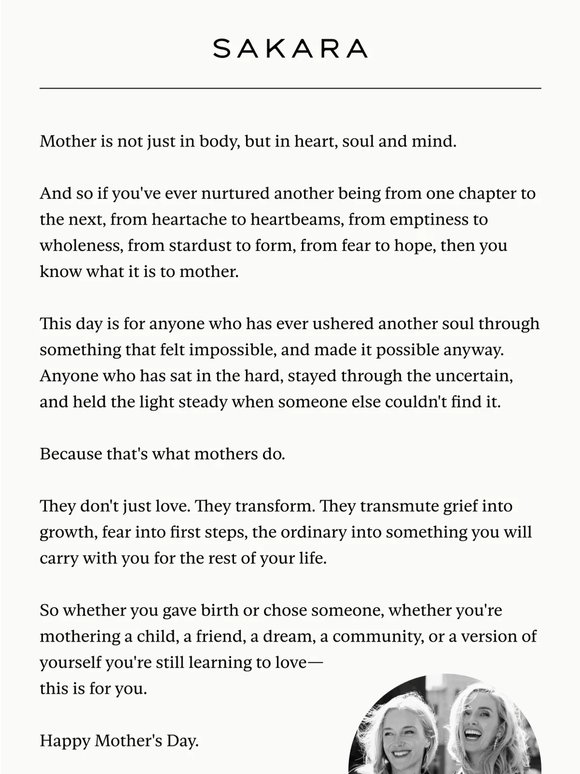 SAKARA

Mother is not just in body, but in heart, soul and mind.

And so if you've ever nurtured another being from one chapter to the next, from heartache to heartbeams, from emptiness to wholeness, from stardust to form, from fear to hope, then you know what it is to mother.

This day is for anyone who has ever ushered another soul through something that felt impossible, and made it possible anyway. Anyone who has sat in the hard, stayed through the uncertain, and held the light steady when someone else couldn't find it.

Because that's what mothers do.

They don't just love. They transform. They transmute grief into growth, fear into first steps, the ordinary into something you will carry with you for the rest of your life.

So whether you gave birth or chose someone, whether you're mothering a child, a friend, a dream, a community, or a version of yourself you're still learning to love—
this is for you.

Happy Mother's Day.